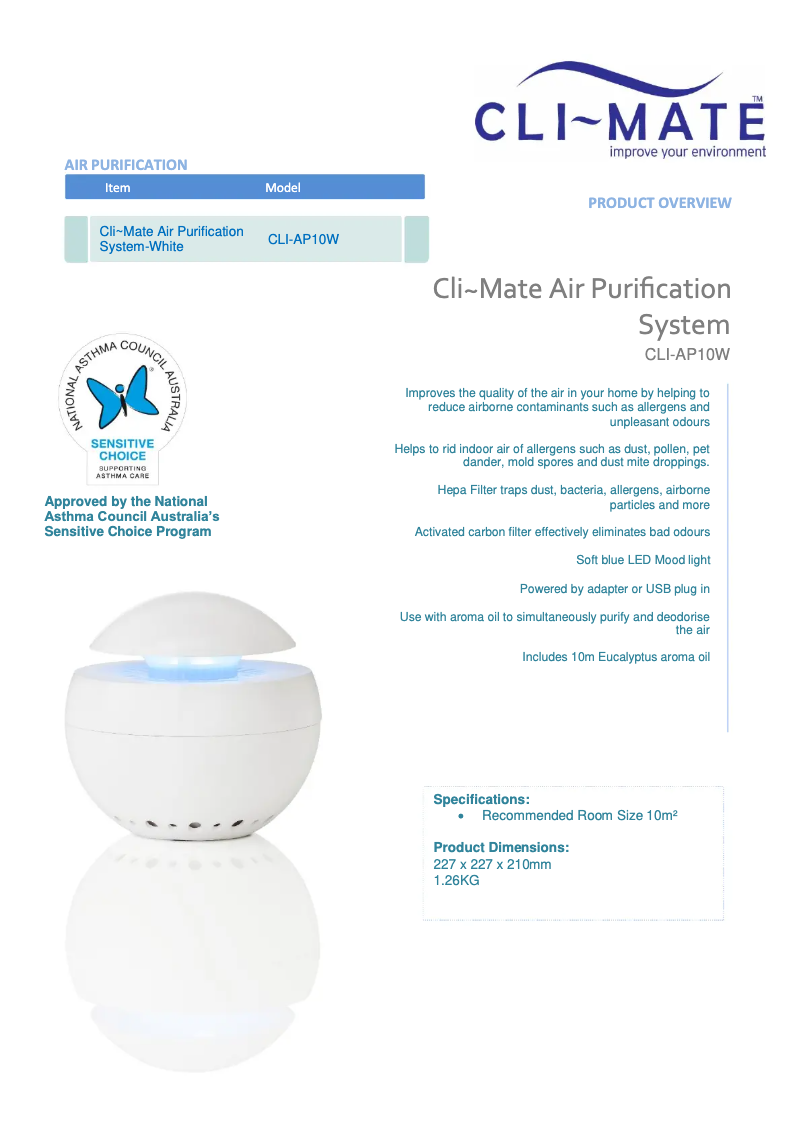 CLI~MATE™
improve your environment

AIR PURIFICATION

| Item | Model |
|---|---|
| Cli~Mate Air Purification System-White | CLI-AP10W |

PRODUCT OVERVIEW

Cli~Mate Air Purification System
CLI-AP10W

NATIONAL ASTHMA COUNCIL AUSTRALIA
SENSITIVE CHOICE
SUPPORTING ASTHMA CARE

Approved by the National Asthma Council Australia's Sensitive Choice Program

Improves the quality of the air in your home by helping to reduce airborne contaminants such as allergens and unpleasant odours

Helps to rid indoor air of allergens such as dust, pollen, pet dander, mold spores and dust mite droppings.

Hepa Filter traps dust, bacteria, allergens, airborne particles and more

Activated carbon filter effectively eliminates bad odours

Soft blue LED Mood light

Powered by adapter or USB plug in

Use with aroma oil to simultaneously purify and deodorise the air

Includes 10m Eucalyptus aroma oil

Specifications:
• Recommended Room Size 10m²

Product Dimensions:
227 x 227 x 210mm
1.26KG